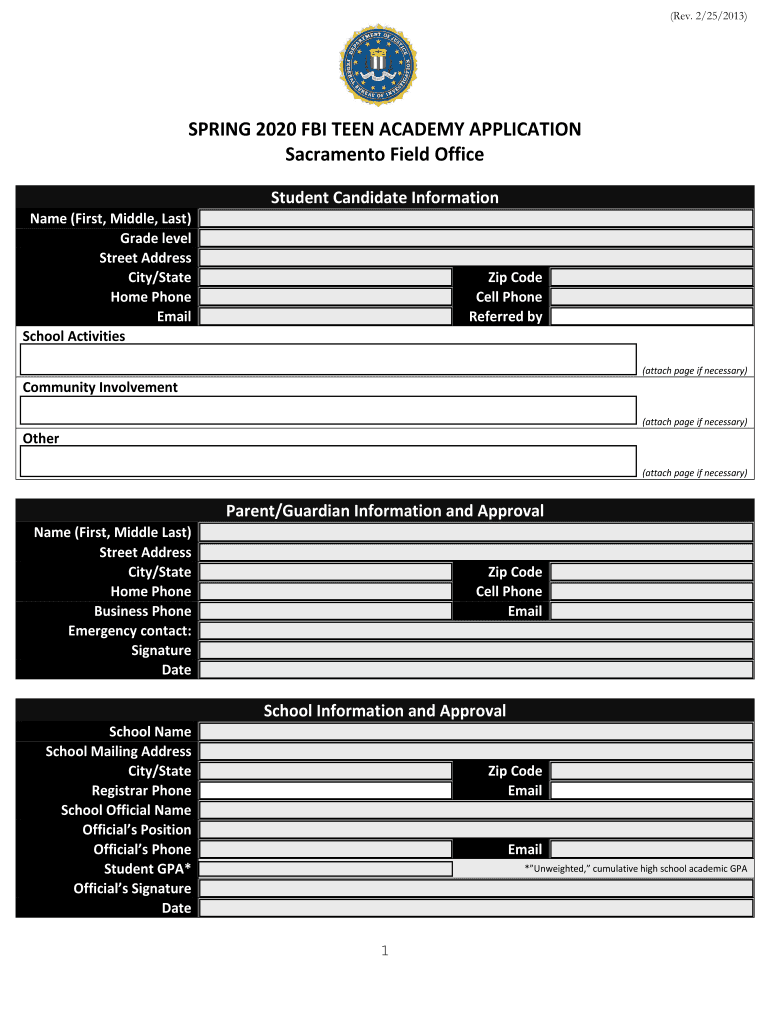 (Rev. 2/25/2013)

DEPARTMENT OF JUSTICE
FEDERAL BUREAU OF INVESTIGATION

SPRING 2020 FBI TEEN ACADEMY APPLICATION
Sacramento Field Office

Student Candidate Information

Name (First, Middle, Last)
Grade level
Street Address
City/State
Zip Code
Home Phone
Cell Phone
Email
Referred by
School Activities
(attach page if necessary)
Community Involvement
(attach page if necessary)
Other
(attach page if necessary)

Parent/Guardian Information and Approval

Name (First, Middle Last)
Street Address
City/State
Zip Code
Home Phone
Cell Phone
Business Phone
Email
Emergency contact:
Signature
Date

School Information and Approval

School Name
School Mailing Address
City/State
Zip Code
Registrar Phone
Email
School Official Name
Official's Position
Official's Phone
Email
Student GPA*
*"Unweighted," cumulative high school academic GPA
Official's Signature
Date

1